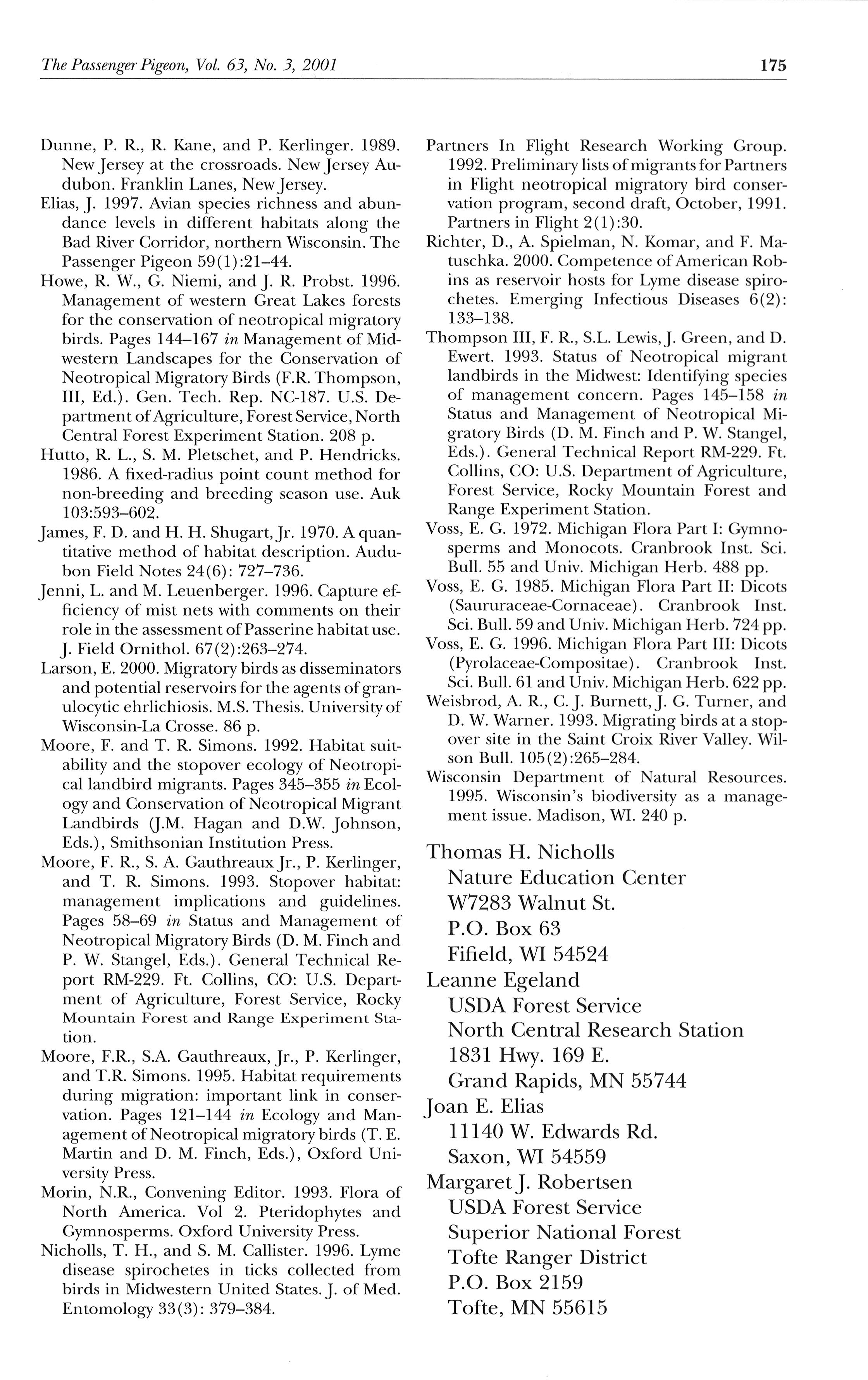 The Passenger Pigeon, Vol. 63, No. 3, 2001

175

Dunne, P. R., R. Kane, and P. Kerlinger. 1989. New Jersey at the crossroads. New Jersey Audubon. Franklin Lanes, New Jersey.

Elias, J. 1997. Avian species richness and abundance levels in different habitats along the Bad River Corridor, northern Wisconsin. The Passenger Pigeon 59(1):21–44.

Howe, R. W., G. Niemi, and J. R. Probst. 1996. Management of western Great Lakes forests for the conservation of neotropical migratory birds. Pages 144–167 in Management of Midwestern Landscapes for the Conservation of Neotropical Migratory Birds (F.R. Thompson, III, Ed.). Gen. Tech. Rep. NC-187. U.S. Department of Agriculture, Forest Service, North Central Forest Experiment Station. 208 p.

Hutto, R. L., S. M. Pletschet, and P. Hendricks. 1986. A fixed-radius point count method for non-breeding and breeding season use. Auk 103:593–602.

James, F. D. and H. H. Shugart, Jr. 1970. A quantitative method of habitat description. Audubon Field Notes 24(6): 727–736.

Jenni, L. and M. Leuenberger. 1996. Capture efficiency of mist nets with comments on their role in the assessment of Passerine habitat use. J. Field Ornithol. 67(2):263–274.

Larson, E. 2000. Migratory birds as disseminators and potential reservoirs for the agents of granulocytic ehrlichiosis. M.S. Thesis. University of Wisconsin-La Crosse. 86 p.

Moore, F. and T. R. Simons. 1992. Habitat suitability and the stopover ecology of Neotropical landbird migrants. Pages 345–355 in Ecology and Conservation of Neotropical Migrant Landbirds (J.M. Hagan and D.W. Johnson, Eds.), Smithsonian Institution Press.

Moore, F. R., S. A. Gauthreaux Jr., P. Kerlinger, and T. R. Simons. 1993. Stopover habitat: management implications and guidelines. Pages 58–69 in Status and Management of Neotropical Migratory Birds (D. M. Finch and P. W. Stangel, Eds.). General Technical Report RM-229. Ft. Collins, CO: U.S. Department of Agriculture, Forest Service, Rocky Mountain Forest and Range Experiment Station.

Moore, F.R., S.A. Gauthreaux, Jr., P. Kerlinger, and T.R. Simons. 1995. Habitat requirements during migration: important link in conservation. Pages 121–144 in Ecology and Management of Neotropical migratory birds (T. E. Martin and D. M. Finch, Eds.), Oxford University Press.

Morin, N.R., Convening Editor. 1993. Flora of North America. Vol 2. Pteridophytes and Gymnosperms. Oxford University Press.

Nicholls, T. H., and S. M. Callister. 1996. Lyme disease spirochetes in ticks collected from birds in Midwestern United States. J. of Med. Entomology 33(3): 379–384.

Partners In Flight Research Working Group. 1992. Preliminary lists of migrants for Partners in Flight neotropical migratory bird conservation program, second draft, October, 1991. Partners in Flight 2(1):30.

Richter, D., A. Spielman, N. Komar, and F. Matuschka. 2000. Competence of American Robins as reservoir hosts for Lyme disease spirochetes. Emerging Infectious Diseases 6(2): 133–138.

Thompson III, F. R., S.L. Lewis, J. Green, and D. Ewert. 1993. Status of Neotropical migrant landbirds in the Midwest: Identifying species of management concern. Pages 145–158 in Status and Management of Neotropical Migratory Birds (D. M. Finch and P. W. Stangel, Eds.). General Technical Report RM-229. Ft. Collins, CO: U.S. Department of Agriculture, Forest Service, Rocky Mountain Forest and Range Experiment Station.

Voss, E. G. 1972. Michigan Flora Part I: Gymnosperms and Monocots. Cranbrook Inst. Sci. Bull. 55 and Univ. Michigan Herb. 488 pp.

Voss, E. G. 1985. Michigan Flora Part II: Dicots (Saururaceae-Cornaceae). Cranbrook Inst. Sci. Bull. 59 and Univ. Michigan Herb. 724 pp.

Voss, E. G. 1996. Michigan Flora Part III: Dicots (Pyrolaceae-Compositae). Cranbrook Inst. Sci. Bull. 61 and Univ. Michigan Herb. 622 pp.

Weisbrod, A. R., C. J. Burnett, J. G. Turner, and D. W. Warner. 1993. Migrating birds at a stopover site in the Saint Croix River Valley. Wilson Bull. 105(2):265–284.

Wisconsin Department of Natural Resources. 1995. Wisconsin's biodiversity as a management issue. Madison, WI. 240 p.

Thomas H. Nicholls
Nature Education Center
W7283 Walnut St.
P.O. Box 63
Fifield, WI 54524

Leanne Egeland
USDA Forest Service
North Central Research Station
1831 Hwy. 169 E.
Grand Rapids, MN 55744

Joan E. Elias
11140 W. Edwards Rd.
Saxon, WI 54559

Margaret J. Robertsen
USDA Forest Service
Superior National Forest
Tofte Ranger District
P.O. Box 2159
Tofte, MN 55615